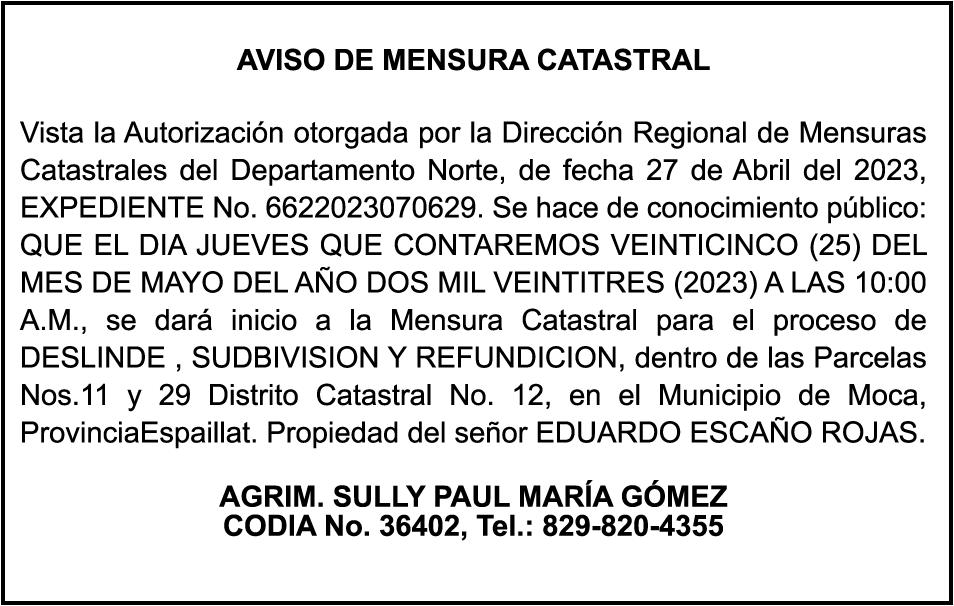 AVISO DE MENSURA CATASTRAL

Vista la Autorización otorgada por la Dirección Regional de Mensuras Catastrales del Departamento Norte, de fecha 27 de Abril del 2023, EXPEDIENTE No. 6622023070629. Se hace de conocimiento público: QUE EL DIA JUEVES QUE CONTAREMOS VEINTICINCO (25) DEL MES DE MAYO DEL AÑO DOS MIL VEINTITRES (2023) A LAS 10:00 A.M., se dará inicio a la Mensura Catastral para el proceso de DESLINDE , SUDBIVISION Y REFUNDICION, dentro de las Parcelas Nos.11 y 29 Distrito Catastral No. 12, en el Municipio de Moca, ProvinciaEspaillat. Propiedad del señor EDUARDO ESCAÑO ROJAS.

AGRIM. SULLY PAUL MARÍA GÓMEZ
CODIA No. 36402, Tel.: 829-820-4355